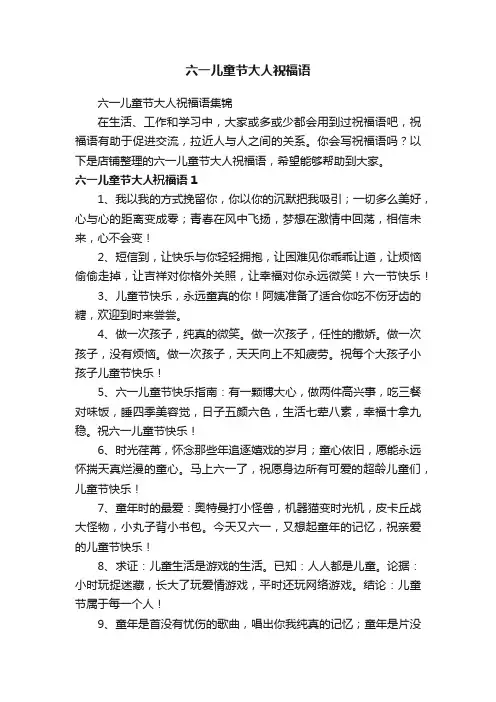 六一儿童节大人祝福语

六一儿童节大人祝福语集锦

在生活、工作和学习中，大家或多或少都会用到过祝福语吧，祝福语有助于促进交流，拉近人与人之间的关系。你会写祝福语吗？以下是店铺整理的六一儿童节大人祝福语，希望能够帮助到大家。

六一儿童节大人祝福语 1

1、我以我的方式挽留你，你以你的沉默把我吸引；一切多么美好，心与心的距离变成零；青春在风中飞扬，梦想在激情中回荡，相信未来，心不会变！

2、短信到，让快乐与你轻轻拥抱，让困难见你乖乖让道，让烦恼偷偷走掉，让吉祥对你格外关照，让幸福对你永远微笑！六一节快乐！

3、儿童节快乐，永远童真的你！阿姨准备了适合你吃不伤牙齿的糖，欢迎到时来尝尝。

4、做一次孩子，纯真的微笑。做一次孩子，任性的撒娇。做一次孩子，没有烦恼。做一次孩子，天天向上不知疲劳。祝每个大孩子小孩子儿童节快乐！

5、六一儿童节快乐指南：有一颗博大心，做两件高兴事，吃三餐对味饭，睡四季美容觉，日子五颜六色，生活七荤八素，幸福十拿九稳。祝六一儿童节快乐！

6、时光荏苒，怀念那些年追逐嬉戏的岁月；童心依旧，愿能永远怀揣天真烂漫的童心。马上六一了，祝愿身边所有可爱的超龄儿童们，儿童节快乐！

7、童年时的最爱：奥特曼打小怪兽，机器猫变时光机，皮卡丘战大怪物，小丸子背小书包。今天又六一，又想起童年的记忆，祝亲爱的儿童节快乐！

8、求证：儿童生活是游戏的生活。已知：人人都是儿童。论据：小时玩捉迷藏，长大了玩爱情游戏，平时还玩网络游戏。结论：儿童节属于每一个人！

9、童年是首没有忧伤的歌曲，唱出你我纯真的记忆；童年是片没